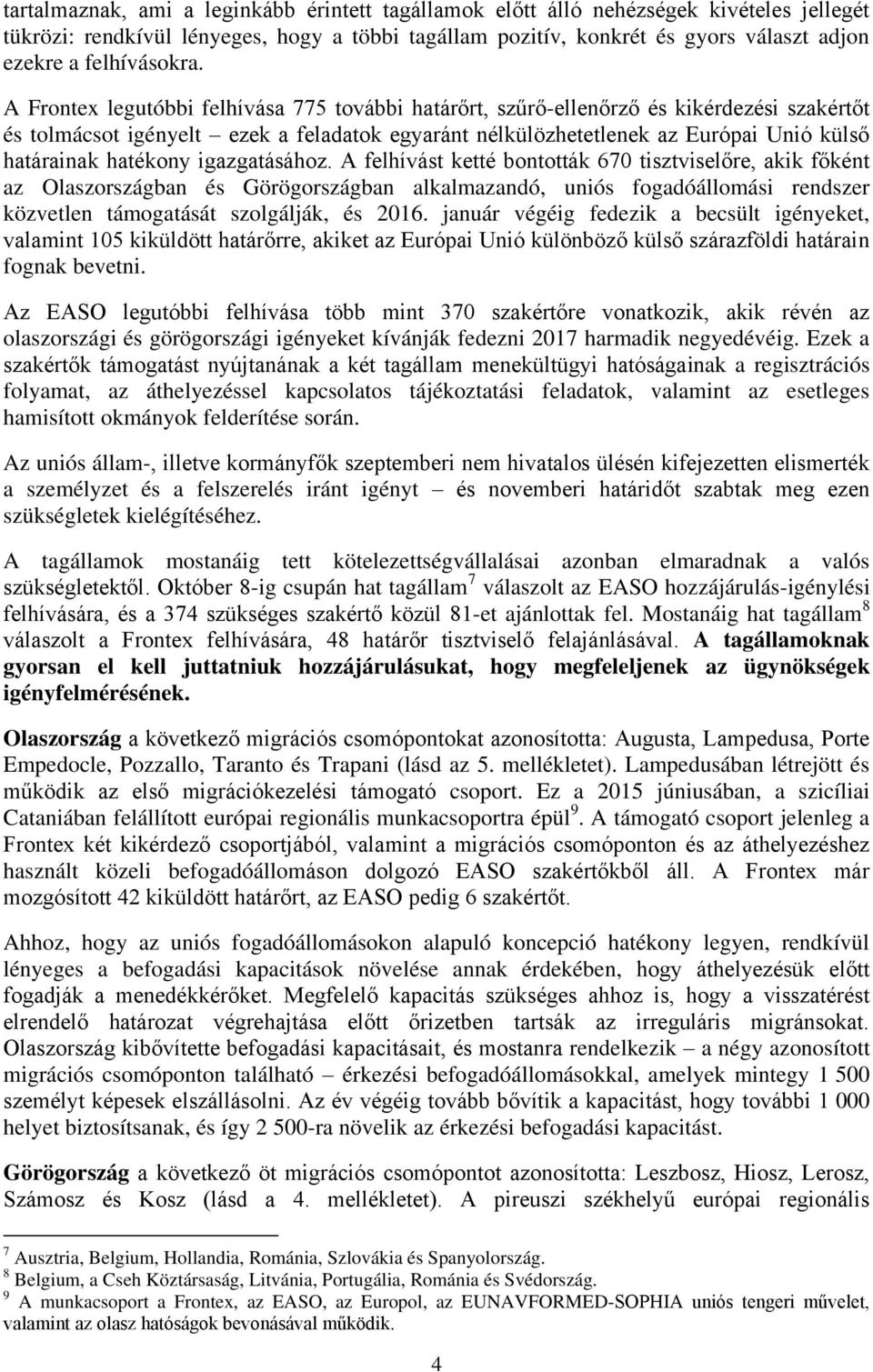 tartalmaznak, ami a leginkább érintett tagállamok előtt álló nehézségek kivételes jellegét tükrözi: rendkívül lényeges, hogy a többi tagállam pozitív, konkrét és gyors választ adjon ezekre a felhívásokra.

A Frontex legutóbbi felhívása 775 további határőrt, szűrő-ellenőrző és kikérdezési szakértőt és tolmácsot igényelt – ezek a feladatok egyaránt nélkülözhetetlenek az Európai Unió külső határainak hatékony igazgatásához. A felhívást ketté bontották 670 tisztviselőre, akik főként az Olaszországban és Görögországban alkalmazandó, uniós fogadóállomási rendszer közvetlen támogatását szolgálják, és 2016. január végéig fedezik a becsült igényeket, valamint 105 kiküldött határőrre, akiket az Európai Unió különböző külső szárazföldi határain fognak bevetni.

Az EASO legutóbbi felhívása több mint 370 szakértőre vonatkozik, akik révén az olaszországi és görögországi igényeket kívánják fedezni 2017 harmadik negyedévéig. Ezek a szakértők támogatást nyújtanának a két tagállam menekültügyi hatóságainak a regisztrációs folyamat, az áthelyezéssel kapcsolatos tájékoztatási feladatok, valamint az esetleges hamisított okmányok felderítése során.

Az uniós állam-, illetve kormányfők szeptemberi nem hivatalos ülésén kifejezetten elismerték a személyzet és a felszerelés iránt igényt – és novemberi határidőt szabtak meg ezen szükségletek kielégítéséhez.

A tagállamok mostanáig tett kötelezettségvállalásai azonban elmaradnak a valós szükségletektől. Október 8-ig csupán hat tagállam$^7$ válaszolt az EASO hozzájárulás-igénylési felhívására, és a 374 szükséges szakértő közül 81-et ajánlottak fel. Mostanáig hat tagállam$^8$ válaszolt a Frontex felhívására, 48 határőr tisztviselő felajánlásával. A tagállamoknak gyorsan el kell juttatniuk hozzájárulásukat, hogy megfeleljenek az ügynökségek igényfelmérésének.

Olaszország a következő migrációs csomópontokat azonosította: Augusta, Lampedusa, Porte Empedocle, Pozzallo, Taranto és Trapani (lásd az 5. mellékletet). Lampedusában létrejött és működik az első migrációkezelési támogató csoport. Ez a 2015 júniusában, a szicíliai Cataniában felállított európai regionális munkacsoportra épül$^9$. A támogató csoport jelenleg a Frontex két kikérdező csoportjából, valamint a migrációs csomóponton és az áthelyezéshez használt közeli befogadóállomáson dolgozó EASO szakértőkből áll. A Frontex már mozgósított 42 kiküldött határőrt, az EASO pedig 6 szakértőt.

Ahhoz, hogy az uniós fogadóállomásokon alapuló koncepció hatékony legyen, rendkívül lényeges a befogadási kapacitások növelése annak érdekében, hogy áthelyezésük előtt fogadják a menedékkérőket. Megfelelő kapacitás szükséges ahhoz is, hogy a visszatérést elrendelő határozat végrehajtása előtt őrizetben tartsák az irreguláris migránsokat. Olaszország kibővítette befogadási kapacitásait, és mostanra rendelkezik – a négy azonosított migrációs csomóponton található – érkezési befogadóállomásokkal, amelyek mintegy 1 500 személyt képesek elszállásolni. Az év végéig tovább bővítik a kapacitást, hogy további 1 000 helyet biztosítsanak, és így 2 500-ra növelik az érkezési befogadási kapacitást.

Görögország a következő öt migrációs csomópontot azonosította: Leszbosz, Hiosz, Lerosz, Számosz és Kosz (lásd a 4. mellékletet). A pireuszi székhelyű európai regionális

$^7$ Ausztria, Belgium, Hollandia, Románia, Szlovákia és Spanyolország.
$^8$ Belgium, a Cseh Köztársaság, Litvánia, Portugália, Románia és Svédország.
$^9$ A munkacsoport a Frontex, az EASO, az Europol, az EUNAVFORMED-SOPHIA uniós tengeri művelet, valamint az olasz hatóságok bevonásával működik.

4